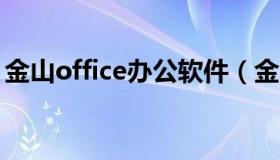 金山office办公软件（金